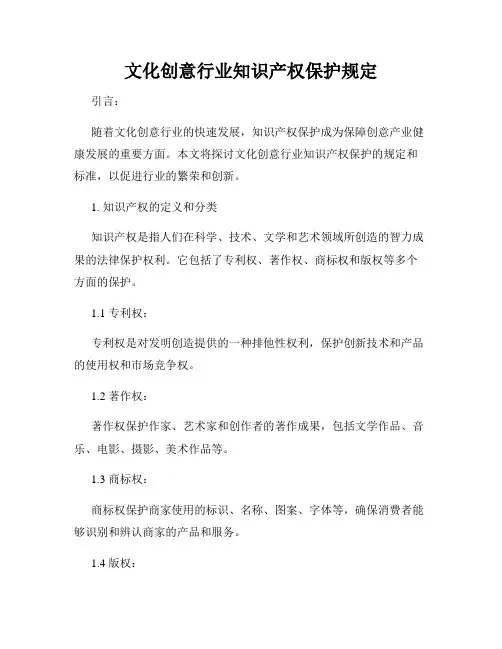 文化创意行业知识产权保护规定

引言：

随着文化创意行业的快速发展，知识产权保护成为保障创意产业健康发展的重要方面。本文将探讨文化创意行业知识产权保护的规定和标准，以促进行业的繁荣和创新。

1. 知识产权的定义和分类

知识产权是指人们在科学、技术、文学和艺术领域所创造的智力成果的法律保护权利。它包括了专利权、著作权、商标权和版权等多个方面的保护。

1.1 专利权：

专利权是对发明创造提供的一种排他性权利，保护创新技术和产品的使用权和市场竞争权。

1.2 著作权：

著作权保护作家、艺术家和创作者的著作成果，包括文学作品、音乐、电影、摄影、美术作品等。

1.3 商标权：

商标权保护商家使用的标识、名称、图案、字体等，确保消费者能够识别和辨认商家的产品和服务。

1.4 版权：